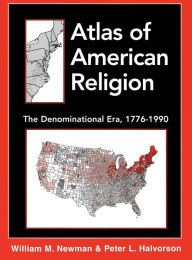 Atlas of American Religion

The Denominational Era, 1776-1990

William M. Newman & Peter L. Halvorson